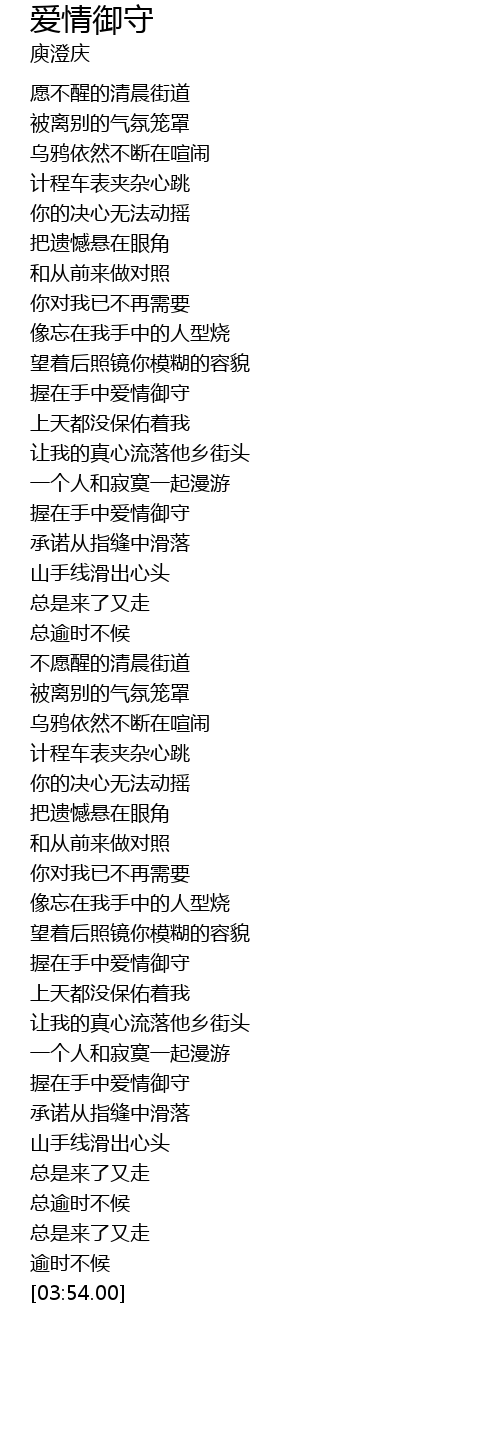 爱情御守
庾澄庆

愿不醒的清晨街道
被离别的气氛笼罩
乌鸦依然不断在喧闹
计程车表夹杂心跳
你的决心无法动摇
把遗憾悬在眼角
和从前来做对照
你对我已不再需要
像忘在我手中的人型烧
望着后照镜你模糊的容貌
握在手中爱情御守
上天都没保佑着我
让我的真心流落他乡街头
一个人和寂寞一起漫游
握在手中爱情御守
承诺从指缝中滑落
山手线滑出心头
总是来了又走
总逾时不候
不愿醒的清晨街道
被离别的气氛笼罩
乌鸦依然不断在喧闹
计程车表夹杂心跳
你的决心无法动摇
把遗憾悬在眼角
和从前来做对照
你对我已不再需要
像忘在我手中的人型烧
望着后照镜你模糊的容貌
握在手中爱情御守
上天都没保佑着我
让我的真心流落他乡街头
一个人和寂寞一起漫游
握在手中爱情御守
承诺从指缝中滑落
山手线滑出心头
总是来了又走
总逾时不候
总是来了又走
逾时不候
[03:54.00]